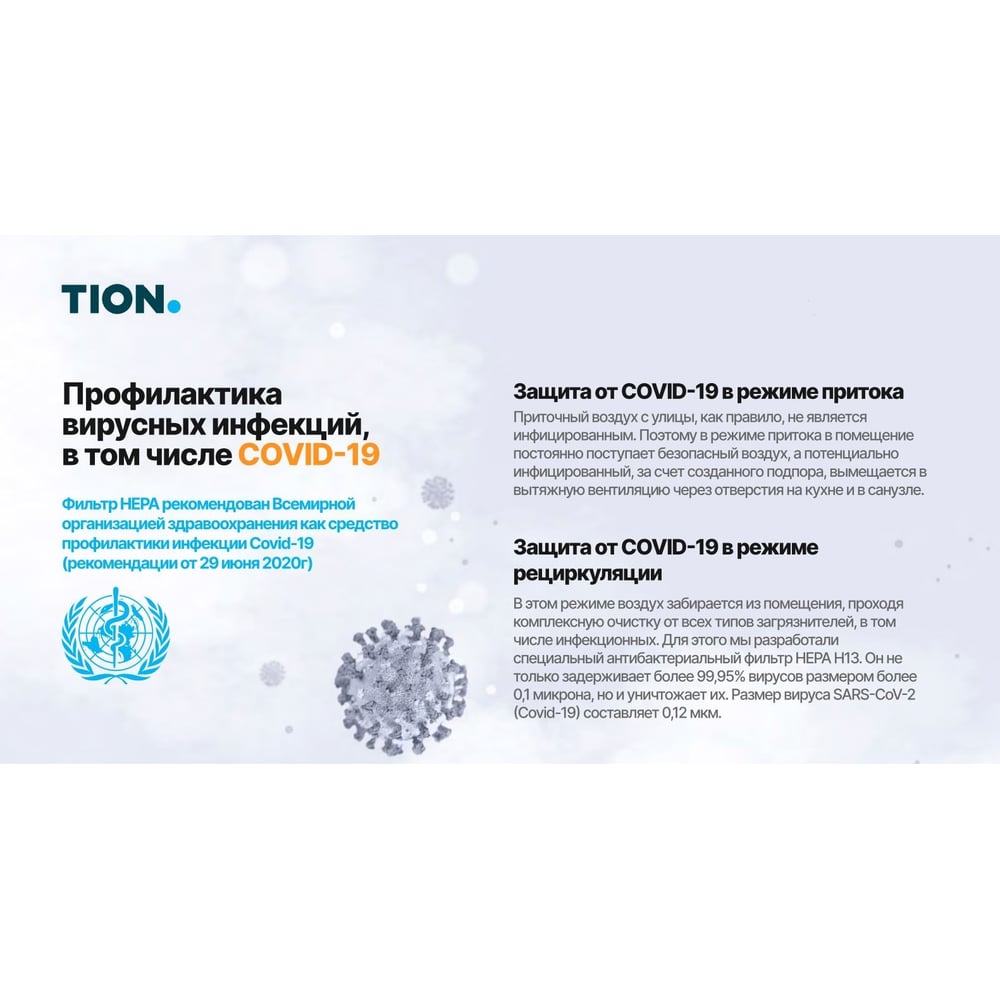 TION.

Профилактика вирусных инфекций, в том числе COVID-19

Фильтр HEPA рекомендован Всемирной организацией здравоохранения как средство профилактики инфекции Covid-19 (рекомендации от 29 июня 2020г)

Защита от COVID-19 в режиме притока

Приточный воздух с улицы, как правило, не является инфицированным. Поэтому в режиме притока в помещение постоянно поступает безопасный воздух, а потенциально инфицированный, за счет созданного подпора, вымещается в вытяжную вентиляцию через отверстия на кухне и в санузле.

Защита от COVID-19 в режиме рециркуляции

В этом режиме воздух забирается из помещения, проходя комплексную очистку от всех типов загрязнителей, в том числе инфекционных. Для этого мы разработали специальный антибактериальный фильтр HEPA H13. Он не только задерживает более 99,95% вирусов размером более 0,1 микрона, но и уничтожает их. Размер вируса SARS-CoV-2 (Covid-19) составляет 0,12 мкм.